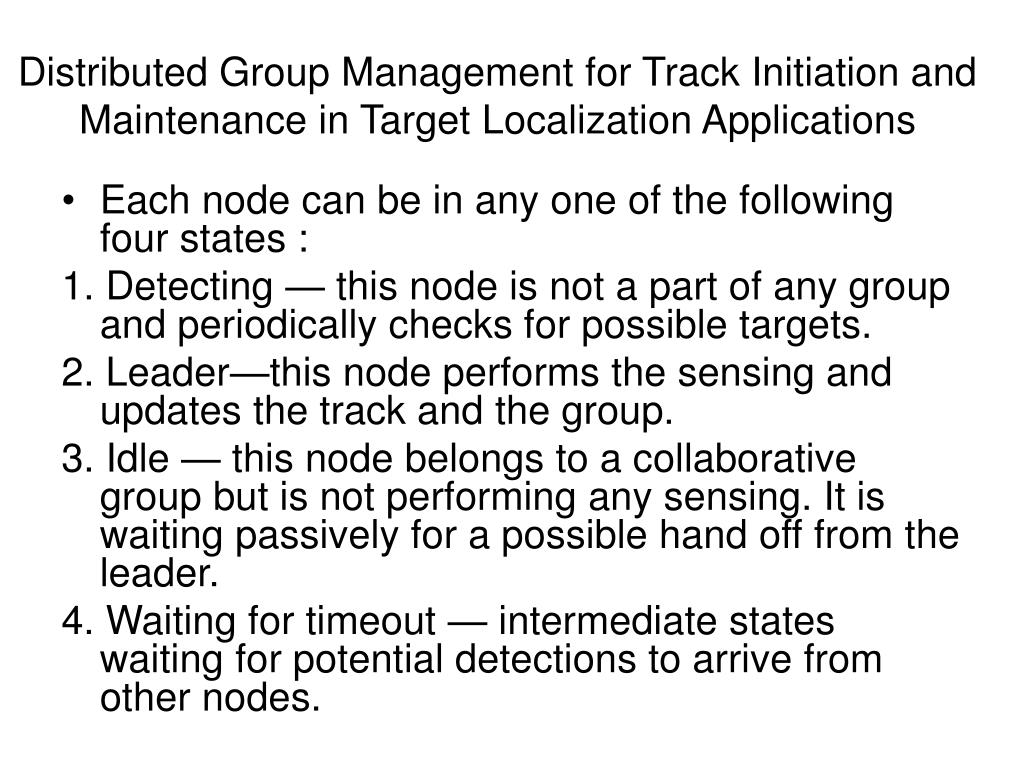 Distributed Group Management for Track Initiation and Maintenance in Target Localization Applications

• Each node can be in any one of the following four states :

1. Detecting — this node is not a part of any group and periodically checks for possible targets.

2. Leader—this node performs the sensing and updates the track and the group.

3. Idle — this node belongs to a collaborative group but is not performing any sensing. It is waiting passively for a possible hand off from the leader.

4. Waiting for timeout — intermediate states waiting for potential detections to arrive from other nodes.